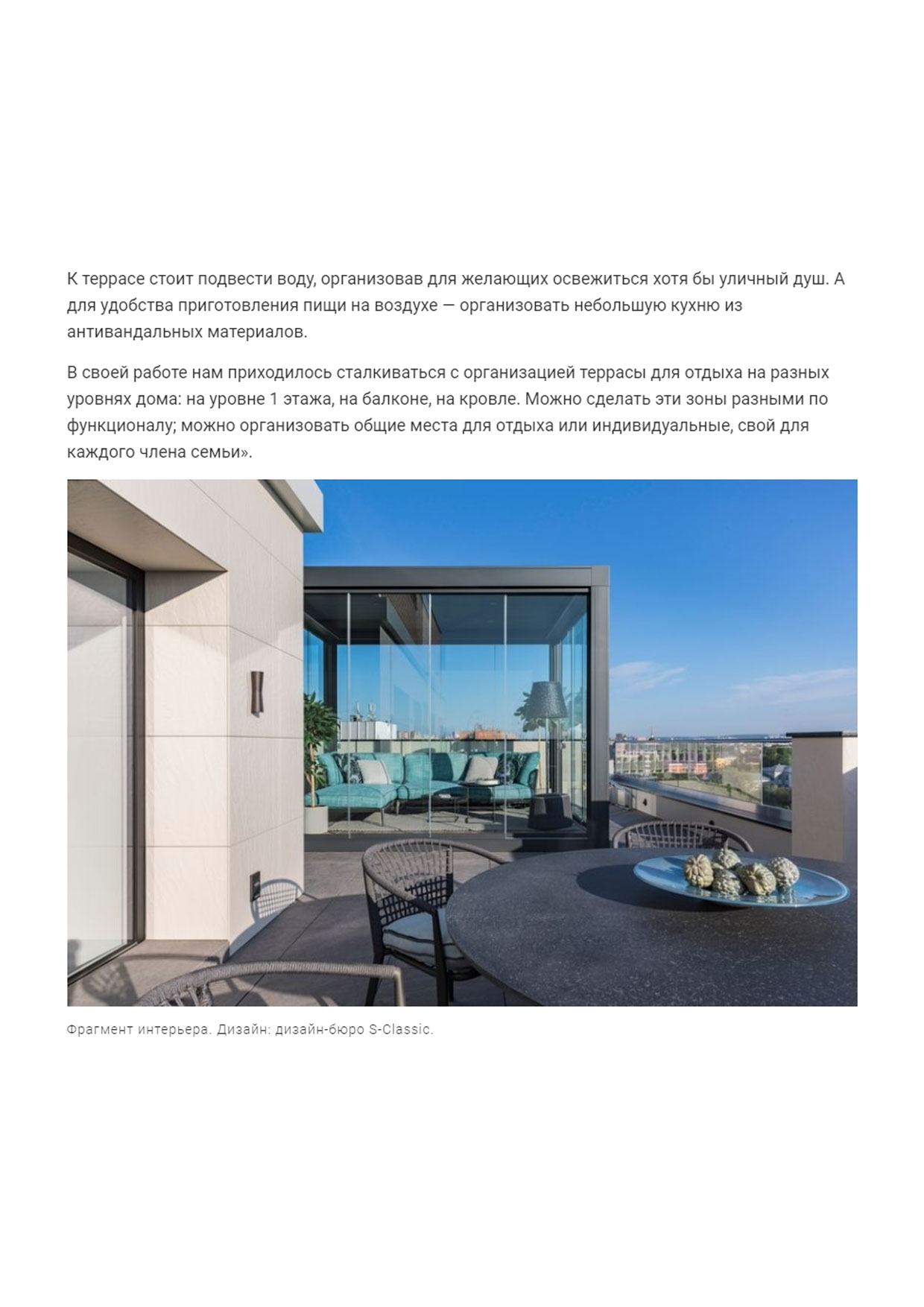 К террасе стоит подвести воду, организовав для желающих освежиться хотя бы уличный душ. А для удобства приготовления пищи на воздухе — организовать небольшую кухню из антивандальных материалов.

В своей работе нам приходилось сталкиваться с организацией террасы для отдыха на разных уровнях дома: на уровне 1 этажа, на балконе, на кровле. Можно сделать эти зоны разными по функционалу; можно организовать общие места для отдыха или индивидуальные, свой для каждого члена семьи».

Фрагмент интерьера. Дизайн: дизайн-бюро S-Classic.